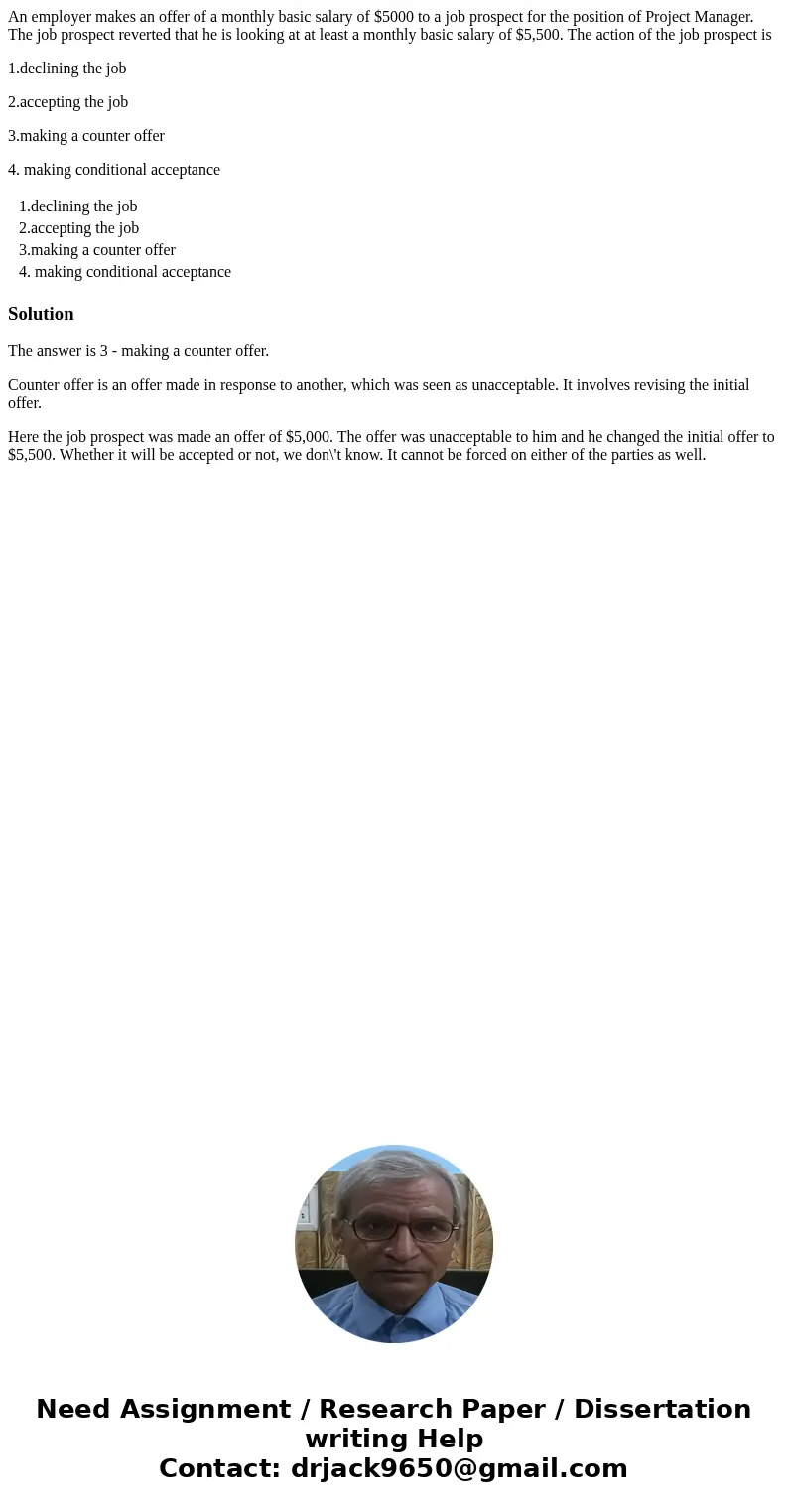 An employer makes an offer of a monthly basic salary of \$5000 to a job prospect for the position of Project Manager. The job prospect reverted that he is looking at at least a monthly basic salary of \$5,500. The action of the job prospect is

1.declining the job

2.accepting the job

3.making a counter offer

4. making conditional acceptance

1.declining the job
2.accepting the job
3.making a counter offer
4. making conditional acceptance

Solution

The answer is 3 - making a counter offer.

Counter offer is an offer made in response to another, which was seen as unacceptable. It involves revising the initial offer.

Here the job prospect was made an offer of \$5,000. The offer was unacceptable to him and he changed the initial offer to \$5,500. Whether it will be accepted or not, we don\'t know. It cannot be forced on either of the parties as well.

Need Assignment / Research Paper / Dissertation writing Help
Contact: drjack9650@gmail.com